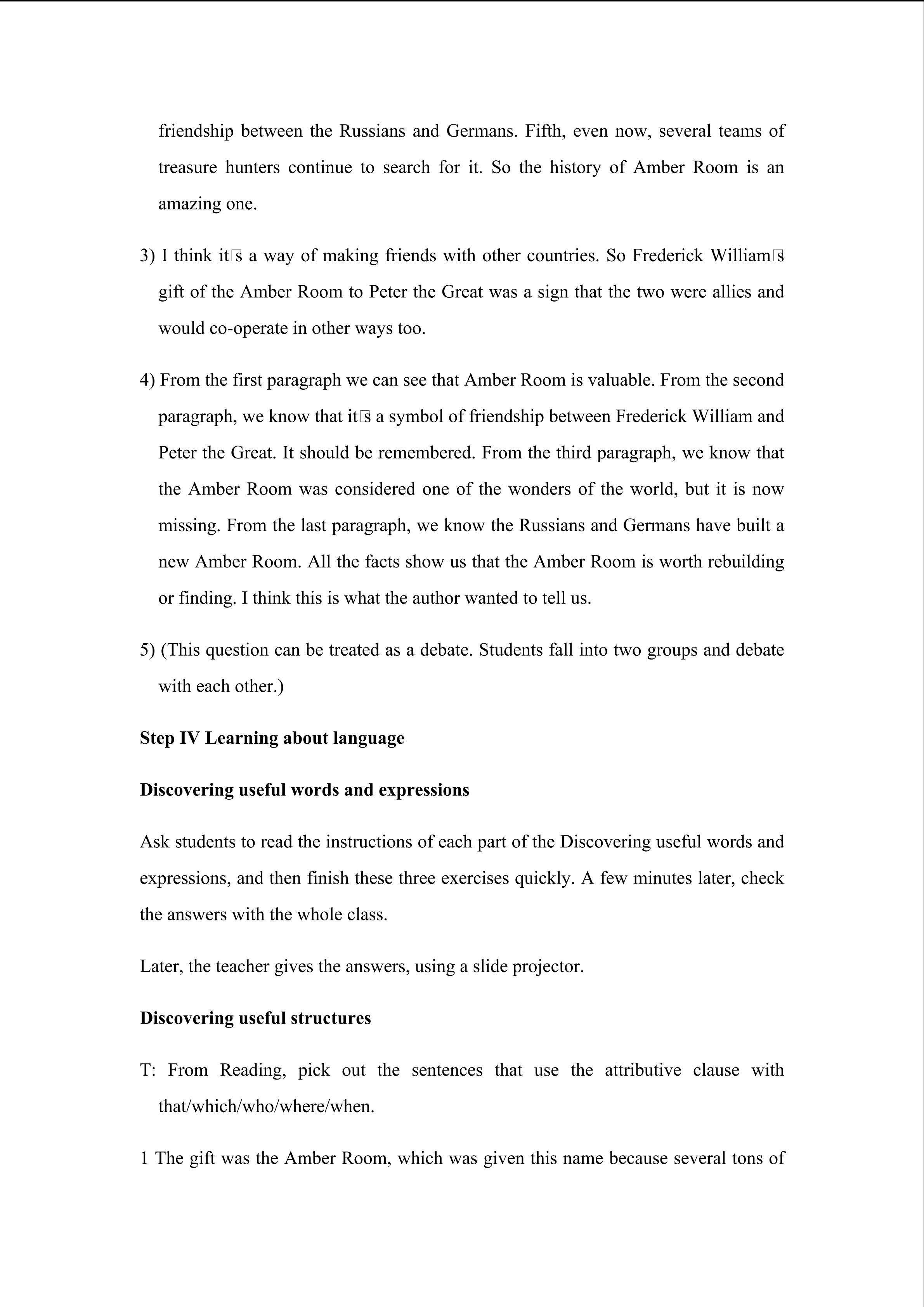 friendship between the Russians and Germans. Fifth, even now, several teams of treasure hunters continue to search for it. So the history of Amber Room is an amazing one.

3) I think it□s a way of making friends with other countries. So Frederick William□s gift of the Amber Room to Peter the Great was a sign that the two were allies and would co-operate in other ways too.

4) From the first paragraph we can see that Amber Room is valuable. From the second paragraph, we know that it□s a symbol of friendship between Frederick William and Peter the Great. It should be remembered. From the third paragraph, we know that the Amber Room was considered one of the wonders of the world, but it is now missing. From the last paragraph, we know the Russians and Germans have built a new Amber Room. All the facts show us that the Amber Room is worth rebuilding or finding. I think this is what the author wanted to tell us.

5) (This question can be treated as a debate. Students fall into two groups and debate with each other.)

Step IV Learning about language

Discovering useful words and expressions

Ask students to read the instructions of each part of the Discovering useful words and expressions, and then finish these three exercises quickly. A few minutes later, check the answers with the whole class.

Later, the teacher gives the answers, using a slide projector.

Discovering useful structures

T: From Reading, pick out the sentences that use the attributive clause with that/which/who/where/when.

1 The gift was the Amber Room, which was given this name because several tons of